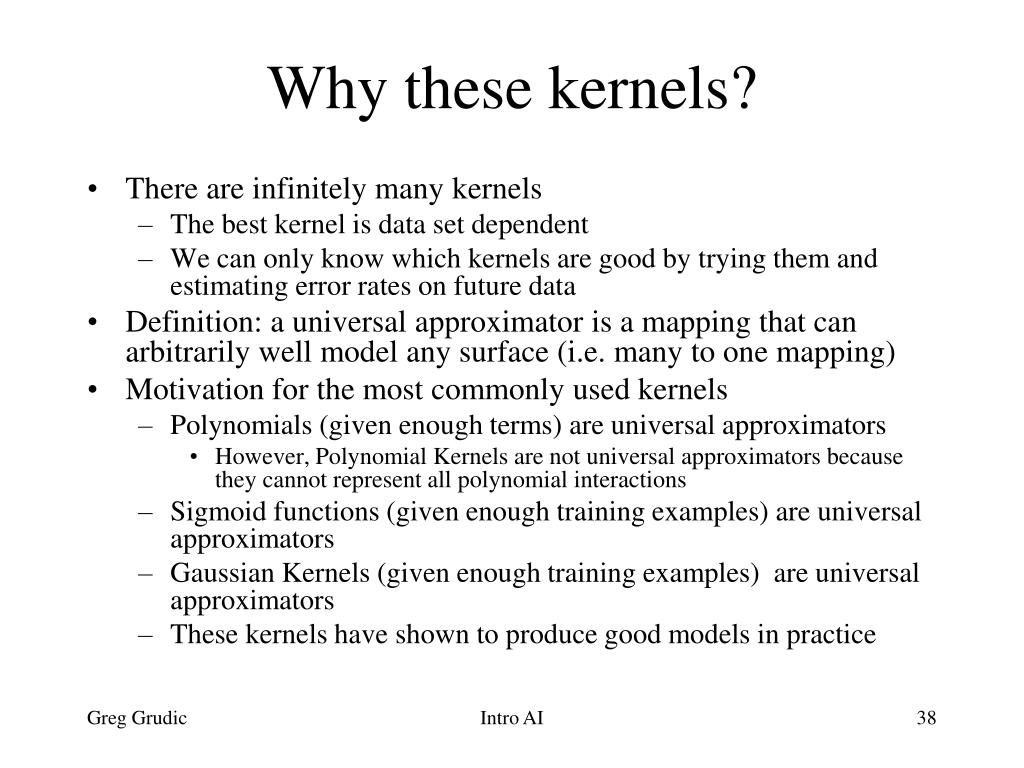 Why these kernels?

• There are infinitely many kernels
– The best kernel is data set dependent
– We can only know which kernels are good by trying them and estimating error rates on future data
• Definition: a universal approximator is a mapping that can arbitrarily well model any surface (i.e. many to one mapping)
• Motivation for the most commonly used kernels
– Polynomials (given enough terms) are universal approximators
• However, Polynomial Kernels are not universal approximators because they cannot represent all polynomial interactions
– Sigmoid functions (given enough training examples) are universal approximators
– Gaussian Kernels (given enough training examples) are universal approximators
– These kernels have shown to produce good models in practice

Greg Grudic
Intro AI
38